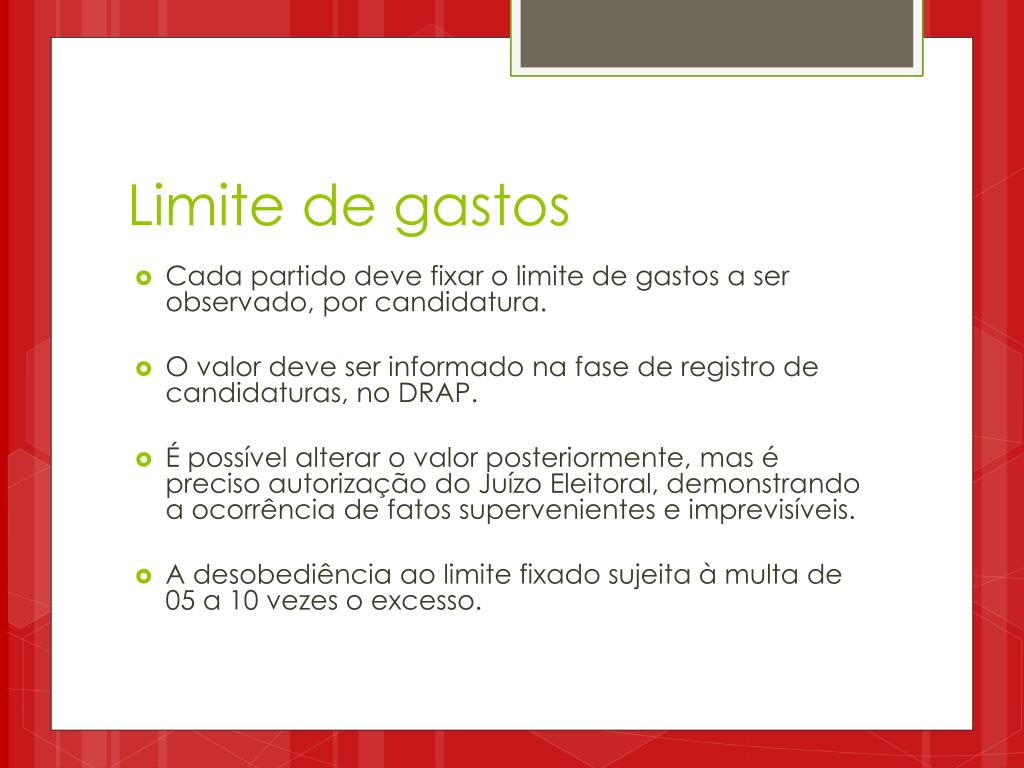 Limite de gastos

• Cada partido deve fixar o limite de gastos a ser observado, por candidatura.

• O valor deve ser informado na fase de registro de candidaturas, no DRAP.

• É possível alterar o valor posteriormente, mas é preciso autorização do Juízo Eleitoral, demonstrando a ocorrência de fatos supervenientes e imprevisíveis.

• A desobediência ao limite fixado sujeita à multa de 05 a 10 vezes o excesso.